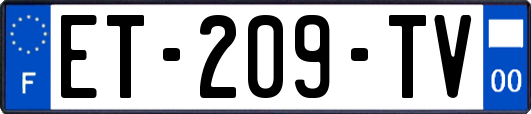 F

ET-209-TV

00